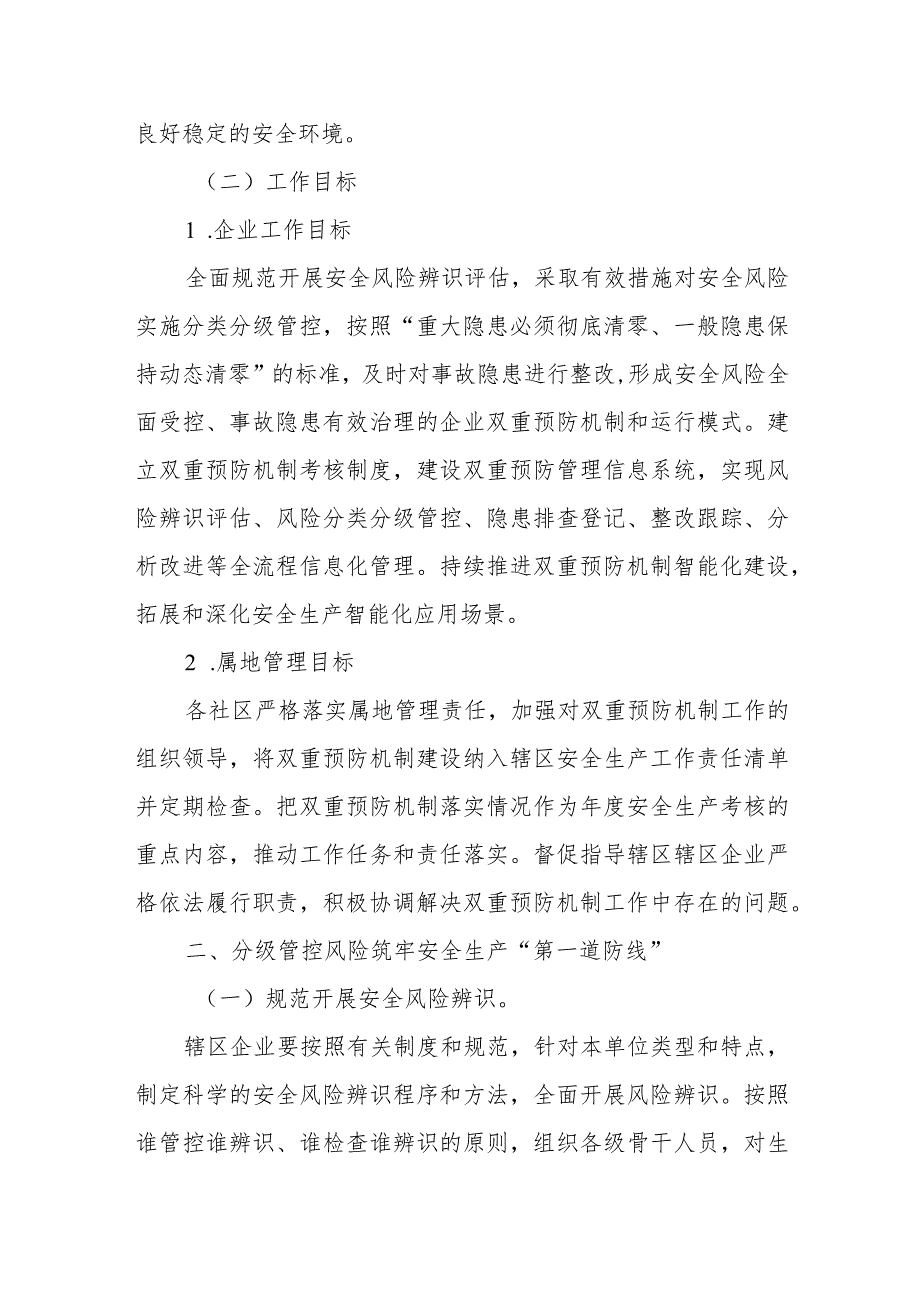 良好稳定的安全环境。

（二）工作目标

1 .企业工作目标

全面规范开展安全风险辨识评估，采取有效措施对安全风险实施分类分级管控，按照“重大隐患必须彻底清零、一般隐患保持动态清零”的标准，及时对事故隐患进行整改,形成安全风险全面受控、事故隐患有效治理的企业双重预防机制和运行模式。建立双重预防机制考核制度，建设双重预防管理信息系统，实现风险辨识评估、风险分类分级管控、隐患排查登记、整改跟踪、分析改进等全流程信息化管理。持续推进双重预防机制智能化建设，拓展和深化安全生产智能化应用场景。

2 .属地管理目标

各社区严格落实属地管理责任，加强对双重预防机制工作的组织领导，将双重预防机制建设纳入辖区安全生产工作责任清单并定期检查。把双重预防机制落实情况作为年度安全生产考核的重点内容，推动工作任务和责任落实。督促指导辖区辖区企业严格依法履行职责，积极协调解决双重预防机制工作中存在的问题。

二、分级管控风险筑牢安全生产“第一道防线”

（一）规范开展安全风险辨识。

辖区企业要按照有关制度和规范，针对本单位类型和特点，制定科学的安全风险辨识程序和方法，全面开展风险辨识。按照谁管控谁辨识、谁检查谁辨识的原则，组织各级骨干人员，对生